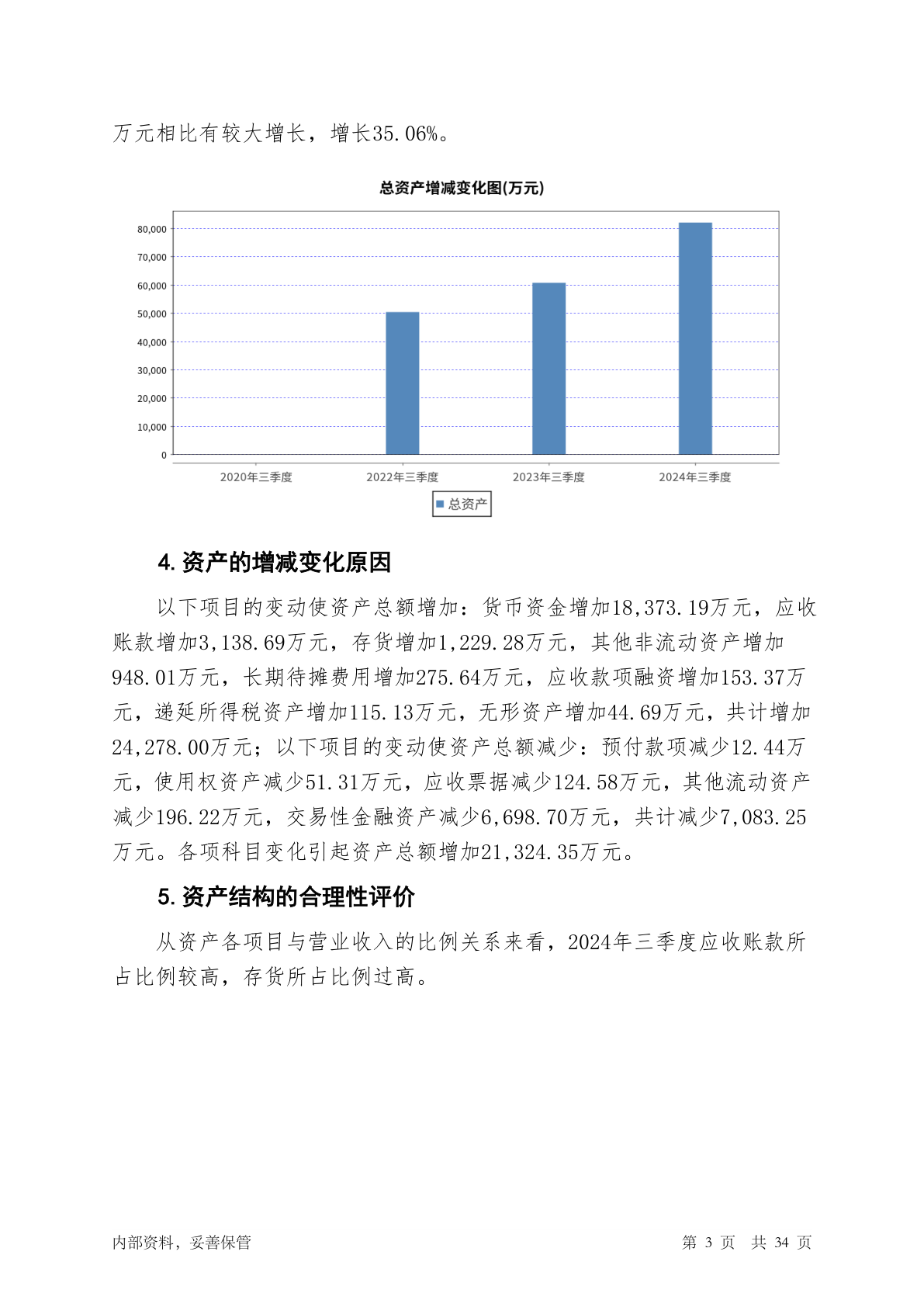 万元相比有较大增长，增长35.06%。

总资产增减变化图(万元)

80,000
70,000
60,000
50,000
40,000
30,000
20,000
10,000
0

2020年三季度 2022年三季度 2023年三季度 2024年三季度

总资产

4. 资产的增减变化原因

以下项目的变动使资产总额增加：货币资金增加18,373.19万元，应收账款增加3,138.69万元，存货增加1,229.28万元，其他非流动资产增加948.01万元，长期待摊费用增加275.64万元，应收款项融资增加153.37万元，递延所得税资产增加115.13万元，无形资产增加44.69万元，共计增加24,278.00万元；以下项目的变动使资产总额减少：预付款项减少12.44万元，使用权资产减少51.31万元，应收票据减少124.58万元，其他流动资产减少196.22万元，交易性金融资产减少6,698.70万元，共计减少7,083.25万元。各项科目变化引起资产总额增加21,324.35万元。

5. 资产结构的合理性评价

从资产各项目与营业收入的比例关系来看，2024年三季度应收账款所占比例较高，存货所占比例过高。

内部资料，妥善保管

第 3 页 共 34 页